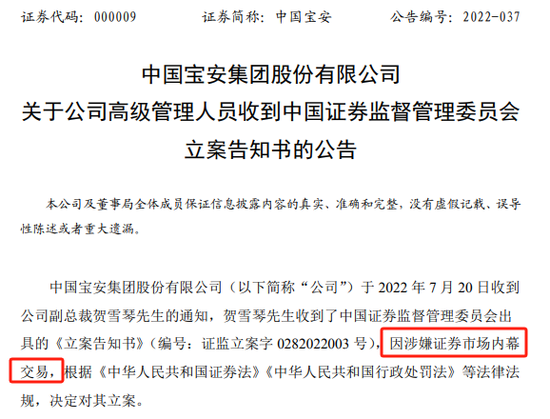 证券代码：000009　　证券简称：中国宝安　　公告编号：2022-037

中国宝安集团股份有限公司
关于公司高级管理人员收到中国证券监督管理委员会
立案告知书的公告

本公司及董事局全体成员保证信息披露内容的真实、准确和完整，没有虚假记载、误导性陈述或者重大遗漏。

中国宝安集团股份有限公司（以下简称“公司”）于 2022 年 7 月 20 日收到公司副总裁贺雪琴先生的通知，贺雪琴先生收到了中国证券监督管理委员会出具的《立案告知书》（编号：证监立案字 0282022003 号），因涉嫌证券市场内幕交易，根据《中华人民共和国证券法》《中华人民共和国行政处罚法》等法律法规，决定对其立案。